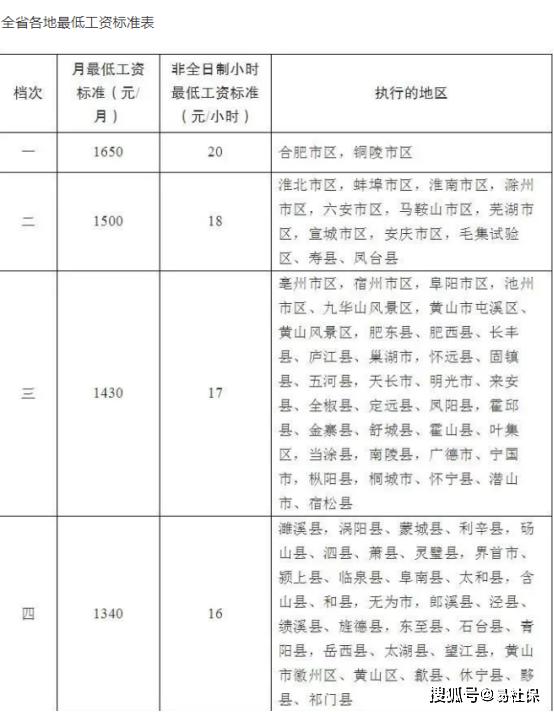 全省各地最低工资标准表

| 档次 | 月最低工资标准（元/月） | 非全日制小时最低工资标准（元/小时） | 执行的地区 |
|---|---|---|---|
| 一 | 1650 | 20 | 合肥市区，铜陵市区 |
| 二 | 1500 | 18 | 淮北市区，蚌埠市区，淮南市区，滁州市区，六安市区，马鞍山市区，芜湖市区，宣城市区，安庆市区，毛集试验区、寿县、凤台县 |
| 三 | 1430 | 17 | 亳州市区，宿州市区，阜阳市区，池州市区、九华山风景区，黄山市屯溪区、黄山风景区，肥东县、肥西县、长丰县、庐江县、巢湖市，怀远县、固镇县、五河县，天长市、明光市、来安县、全椒县、定远县、凤阳县，霍邱县、金寨县、舒城县、霍山县、叶集区，当涂县，南陵县，广德市、宁国市，枞阳县，桐城市、怀宁县、潜山市、宿松县 |
| 四 | 1340 | 16 | 濉溪县，涡阳县、蒙城县、利辛县，砀山县、泗县、萧县、灵璧县，界首市、颍上县、临泉县、阜南县、太和县，含山县、和县，无为市，郎溪县、泾县、绩溪县、旌德县，东至县、石台县、青阳县，岳西县、太湖县、望江县，黄山市徽州区、黄山区、歙县、休宁县、黟县、祁门县 |

搜狐号@易社保